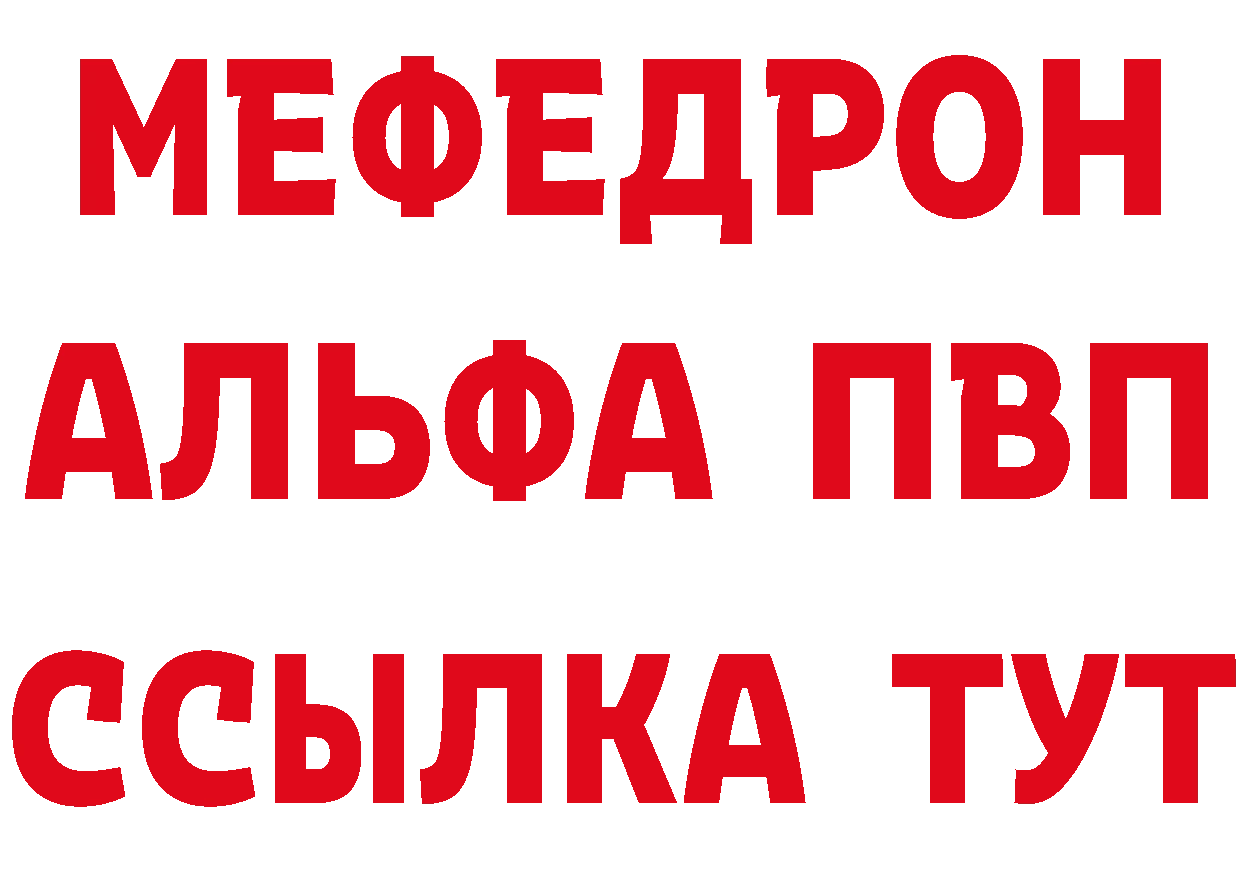 МЕФЕДРОН
АЛЬФА ПВП
ССЫЛКА ТУТ